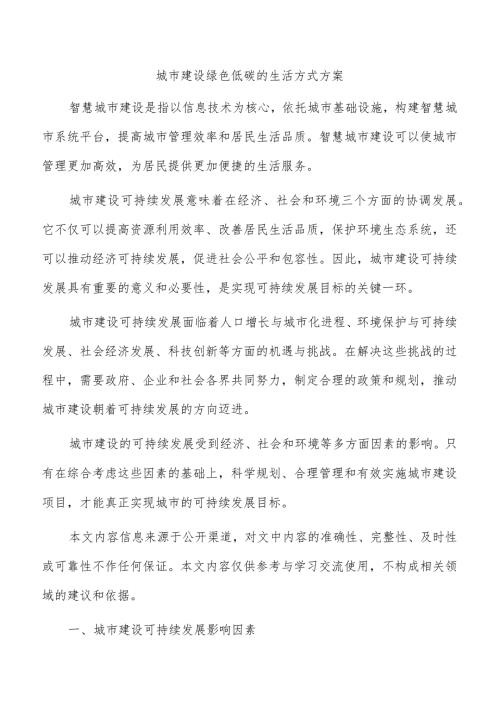 城市建设绿色低碳的生活方式方案

智慧城市建设是指以信息技术为核心，依托城市基础设施，构建智慧城市系统平台，提高城市管理效率和居民生活品质。智慧城市建设可以使城市管理更加高效，为居民提供更加便捷的生活服务。

城市建设可持续发展意味着在经济、社会和环境三个方面的协调发展。它不仅可以提高资源利用效率、改善居民生活品质，保护环境生态系统，还可以推动经济可持续发展，促进社会公平和包容性。因此，城市建设可持续发展具有重要的意义和必要性，是实现可持续发展目标的关键一环。

城市建设可持续发展面临着人口增长与城市化进程、环境保护与可持续发展、社会经济发展、科技创新等方面的机遇与挑战。在解决这些挑战的过程中，需要政府、企业和社会各界共同努力，制定合理的政策和规划，推动城市建设朝着可持续发展的方向迈进。

城市建设的可持续发展受到经济、社会和环境等多方面因素的影响。只有在综合考虑这些因素的基础上，科学规划、合理管理和有效实施城市建设项目，才能真正实现城市的可持续发展目标。

本文内容信息来源于公开渠道，对文中内容的准确性、完整性、及时性或可靠性不作任何保证。本文内容仅供参考与学习交流使用，不构成相关领域的建议和依据。

一、城市建设可持续发展影响因素